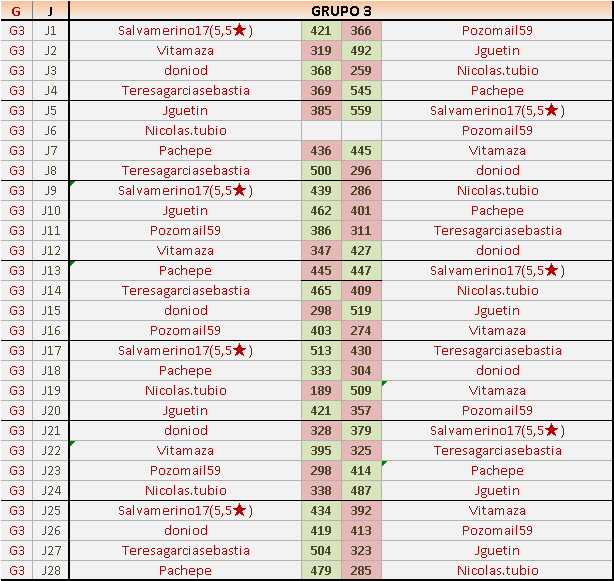 | G | J | GRUPO 3 | | | |
|---|---|---|---|---|---|
| G3 | J1 | Salvamerino17(5,5★) | 421 | 366 | Pozomail59 |
| G3 | J2 | Vitamaza | 319 | 492 | Jguetin |
| G3 | J3 | doniod | 368 | 259 | Nicolas.tubio |
| G3 | J4 | Teresagarciasebastia | 369 | 545 | Pachepe |
| G3 | J5 | Jguetin | 385 | 559 | Salvamerino17(5,5★) |
| G3 | J6 | Nicolas.tubio | | | Pozomail59 |
| G3 | J7 | Pachepe | 436 | 445 | Vitamaza |
| G3 | J8 | Teresagarciasebastia | 500 | 296 | doniod |
| G3 | J9 | Salvamerino17(5,5★) | 439 | 286 | Nicolas.tubio |
| G3 | J10 | Jguetin | 462 | 401 | Pachepe |
| G3 | J11 | Pozomail59 | 386 | 311 | Teresagarciasebastia |
| G3 | J12 | Vitamaza | 347 | 427 | doniod |
| G3 | J13 | Pachepe | 445 | 447 | Salvamerino17(5,5★) |
| G3 | J14 | Teresagarciasebastia | 465 | 409 | Nicolas.tubio |
| G3 | J15 | doniod | 298 | 519 | Jguetin |
| G3 | J16 | Pozomail59 | 403 | 274 | Vitamaza |
| G3 | J17 | Salvamerino17(5,5★) | 513 | 430 | Teresagarciasebastia |
| G3 | J18 | Pachepe | 333 | 304 | doniod |
| G3 | J19 | Nicolas.tubio | 189 | 509 | Vitamaza |
| G3 | J20 | Jguetin | 421 | 357 | Pozomail59 |
| G3 | J21 | doniod | 328 | 379 | Salvamerino17(5,5★) |
| G3 | J22 | Vitamaza | 395 | 325 | Teresagarciasebastia |
| G3 | J23 | Pozomail59 | 298 | 414 | Pachepe |
| G3 | J24 | Nicolas.tubio | 338 | 487 | Jguetin |
| G3 | J25 | Salvamerino17(5,5★) | 434 | 392 | Vitamaza |
| G3 | J26 | doniod | 419 | 413 | Pozomail59 |
| G3 | J27 | Teresagarciasebastia | 504 | 323 | Jguetin |
| G3 | J28 | Pachepe | 479 | 285 | Nicolas.tubio |